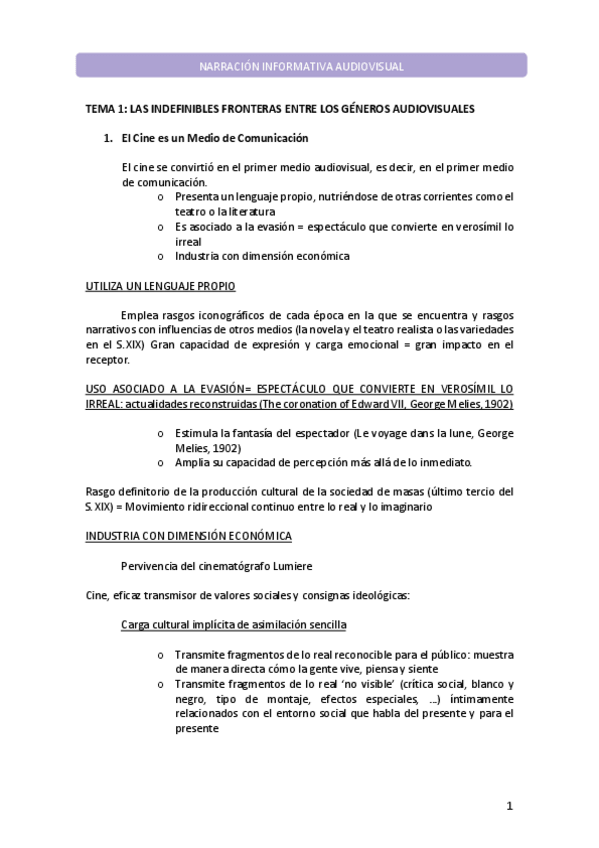 NARRACIÓN INFORMATIVA AUDIOVISUAL

TEMA 1: LAS INDEFINIBLES FRONTERAS ENTRE LOS GÉNEROS AUDIOVISUALES

1. El Cine es un Medio de Comunicación

El cine se convirtió en el primer medio audiovisual, es decir, en el primer medio de comunicación.

o Presenta un lenguaje propio, nutriéndose de otras corrientes como el teatro o la literatura
o Es asociado a la evasión = espectáculo que convierte en verosímil lo irreal
o Industria con dimensión económica

UTILIZA UN LENGUAJE PROPIO

Emplea rasgos iconográficos de cada época en la que se encuentra y rasgos narrativos con influencias de otros medios (la novela y el teatro realista o las variedades en el S.XIX) Gran capacidad de expresión y carga emocional = gran impacto en el receptor.

USO ASOCIADO A LA EVASIÓN= ESPECTÁCULO QUE CONVIERTE EN VEROSÍMIL LO IRREAL: actualidades reconstruidas (The coronation of Edward VII, George Melies, 1902)

o Estimula la fantasía del espectador (Le voyage dans la lune, George Melies, 1902)
o Amplia su capacidad de percepción más allá de lo inmediato.

Rasgo definitorio de la producción cultural de la sociedad de masas (último tercio del S. XIX) = Movimiento ridireccional continuo entre lo real y lo imaginario

INDUSTRIA CON DIMENSIÓN ECONÓMICA

Pervivencia del cinematógrafo Lumiere

Cine, eficaz transmisor de valores sociales y consignas ideológicas:

Carga cultural implícita de asimilación sencilla

o Transmite fragmentos de lo real reconocible para el público: muestra de manera directa cómo la gente vive, piensa y siente
o Transmite fragmentos de lo real 'no visible' (crítica social, blanco y negro, tipo de montaje, efectos especiales, ...) íntimamente relacionados con el entorno social que habla del presente y para el presente

1